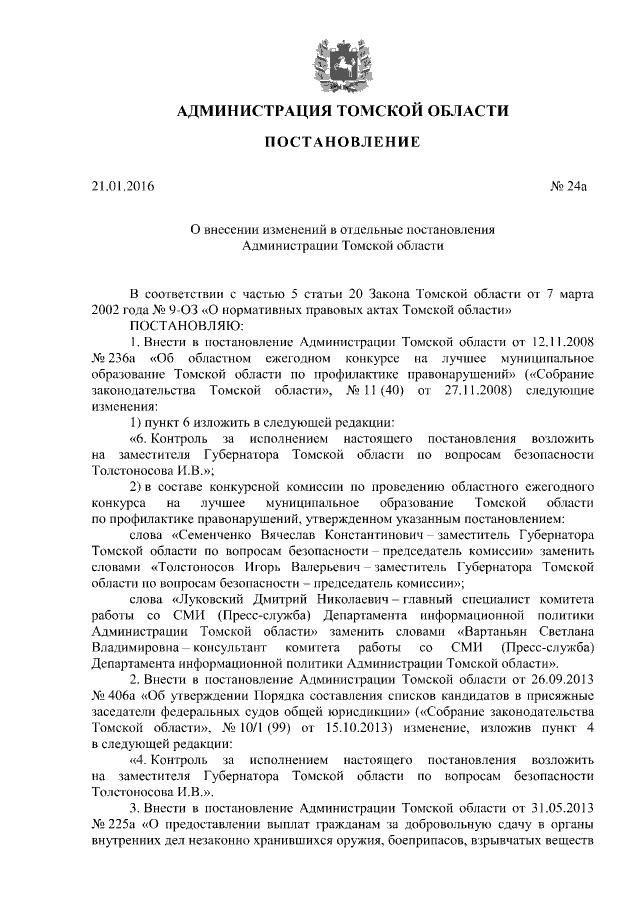 АДМИНИСТРАЦИЯ ТОМСКОЙ ОБЛАСТИ

ПОСТАНОВЛЕНИЕ

21.01.2016 № 24а

О внесении изменений в отдельные постановления Администрации Томской области

В соответствии с частью 5 статьи 20 Закона Томской области от 7 марта 2002 года № 9-ОЗ «О нормативных правовых актах Томской области»

ПОСТАНОВЛЯЮ:

1. Внести в постановление Администрации Томской области от 12.11.2008 № 236а «Об областном ежегодном конкурсе на лучшее муниципальное образование Томской области по профилактике правонарушений» («Собрание законодательства Томской области», № 11 (40) от 27.11.2008) следующие изменения:

1) пункт 6 изложить в следующей редакции:

«6. Контроль за исполнением настоящего постановления возложить на заместителя Губернатора Томской области по вопросам безопасности Толстоносова И.В.»;

2) в составе конкурсной комиссии по проведению областного ежегодного конкурса на лучшее муниципальное образование Томской области по профилактике правонарушений, утвержденном указанным постановлением:

слова «Семенченко Вячеслав Константинович – заместитель Губернатора Томской области по вопросам безопасности – председатель комиссии» заменить словами «Толстоносов Игорь Валерьевич – заместитель Губернатора Томской области по вопросам безопасности – председатель комиссии»;

слова «Луковский Дмитрий Николаевич – главный специалист комитета работы со СМИ (Пресс-служба) Департамента информационной политики Администрации Томской области» заменить словами «Вартаньян Светлана Владимировна – консультант комитета работы со СМИ (Пресс-служба) Департамента информационной политики Администрации Томской области».

2. Внести в постановление Администрации Томской области от 26.09.2013 № 406а «Об утверждении Порядка составления списков кандидатов в присяжные заседатели федеральных судов общей юрисдикции» («Собрание законодательства Томской области», № 10/1 (99) от 15.10.2013) изменение, изложив пункт 4 в следующей редакции:

«4. Контроль за исполнением настоящего постановления возложить на заместителя Губернатора Томской области по вопросам безопасности Толстоносова И.В.».

3. Внести в постановление Администрации Томской области от 31.05.2013 № 225а «О предоставлении выплат гражданам за добровольную сдачу в органы внутренних дел незаконно хранившихся оружия, боеприпасов, взрывчатых веществ